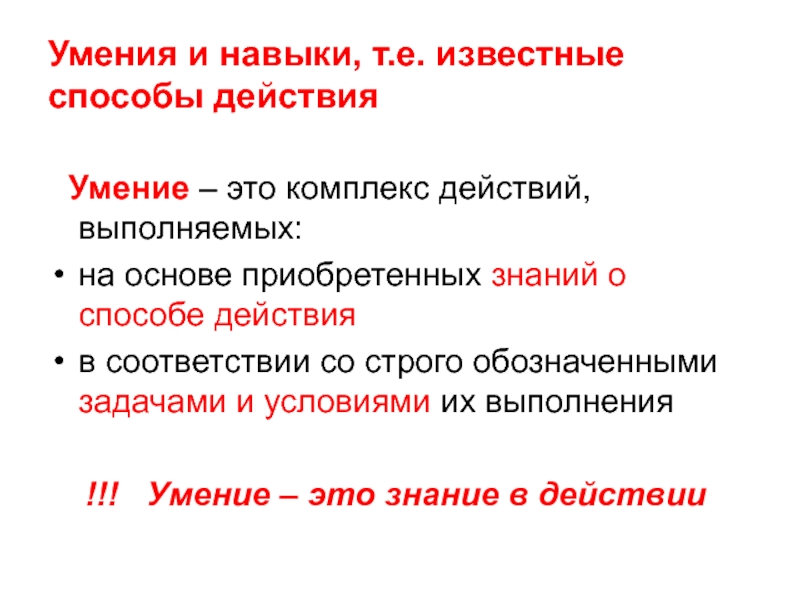 Умения и навыки, т.е. известные способы действия

Умение – это комплекс действий, выполняемых:

• на основе приобретенных знаний о способе действия
• в соответствии со строго обозначенными задачами и условиями их выполнения

!!! Умение – это знание в действии